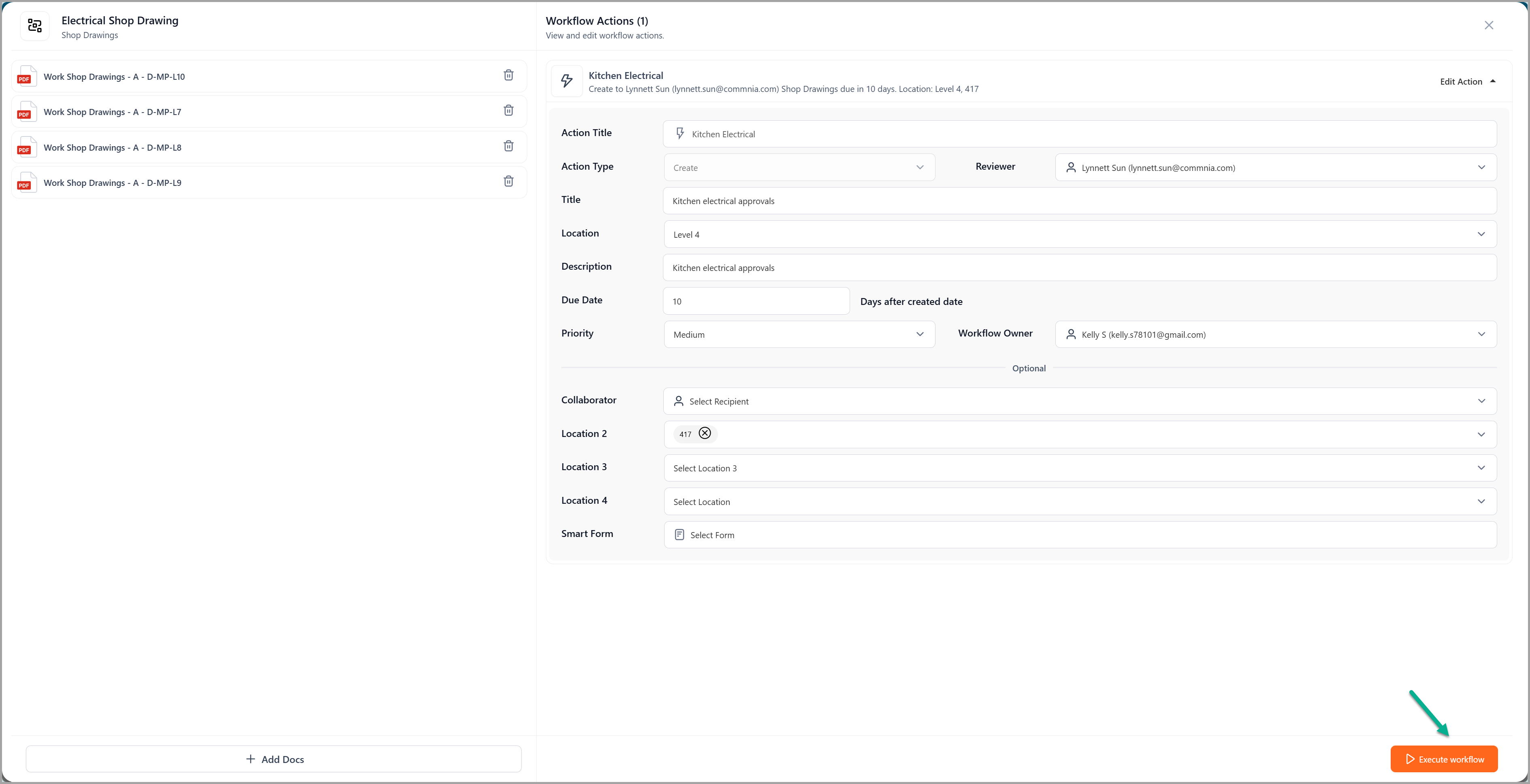 Electrical Shop Drawing
Shop Drawings

PDF Work Shop Drawings - A - D-MP-L10
PDF Work Shop Drawings - A - D-MP-L7
PDF Work Shop Drawings - A - D-MP-L8
PDF Work Shop Drawings - A - D-MP-L9

+ Add Docs

Workflow Actions (1)
View and edit workflow actions.

Kitchen Electrical
Create to Lynnett Sun (lynnett.sun@commnia.com) Shop Drawings due in 10 days. Location: Level 4, 417
Edit Action

Action Title Kitchen Electrical
Action Type Create
Reviewer Lynnett Sun (lynnett.sun@commnia.com)
Title Kitchen electrical approvals
Location Level 4
Description Kitchen electrical approvals
Due Date 10 Days after created date
Priority Medium
Workflow Owner Kelly S (kelly.s78101@gmail.com)

Optional

Collaborator Select Recipient
Location 2 417
Location 3 Select Location 3
Location 4 Select Location
Smart Form Select Form

Execute workflow